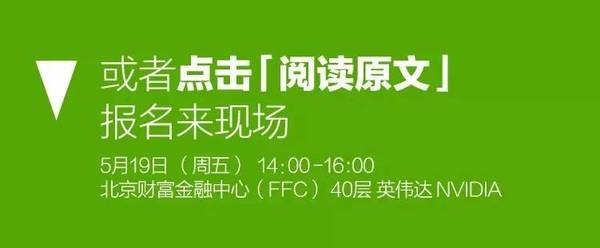 或者点击「阅读原文」
报名来现场

5月19日（周五） 14:00-16:00
北京财富金融中心（FFC）40层 英伟达 NVIDIA